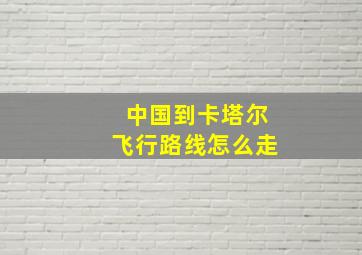 中国到卡塔尔
飞行路线怎么走